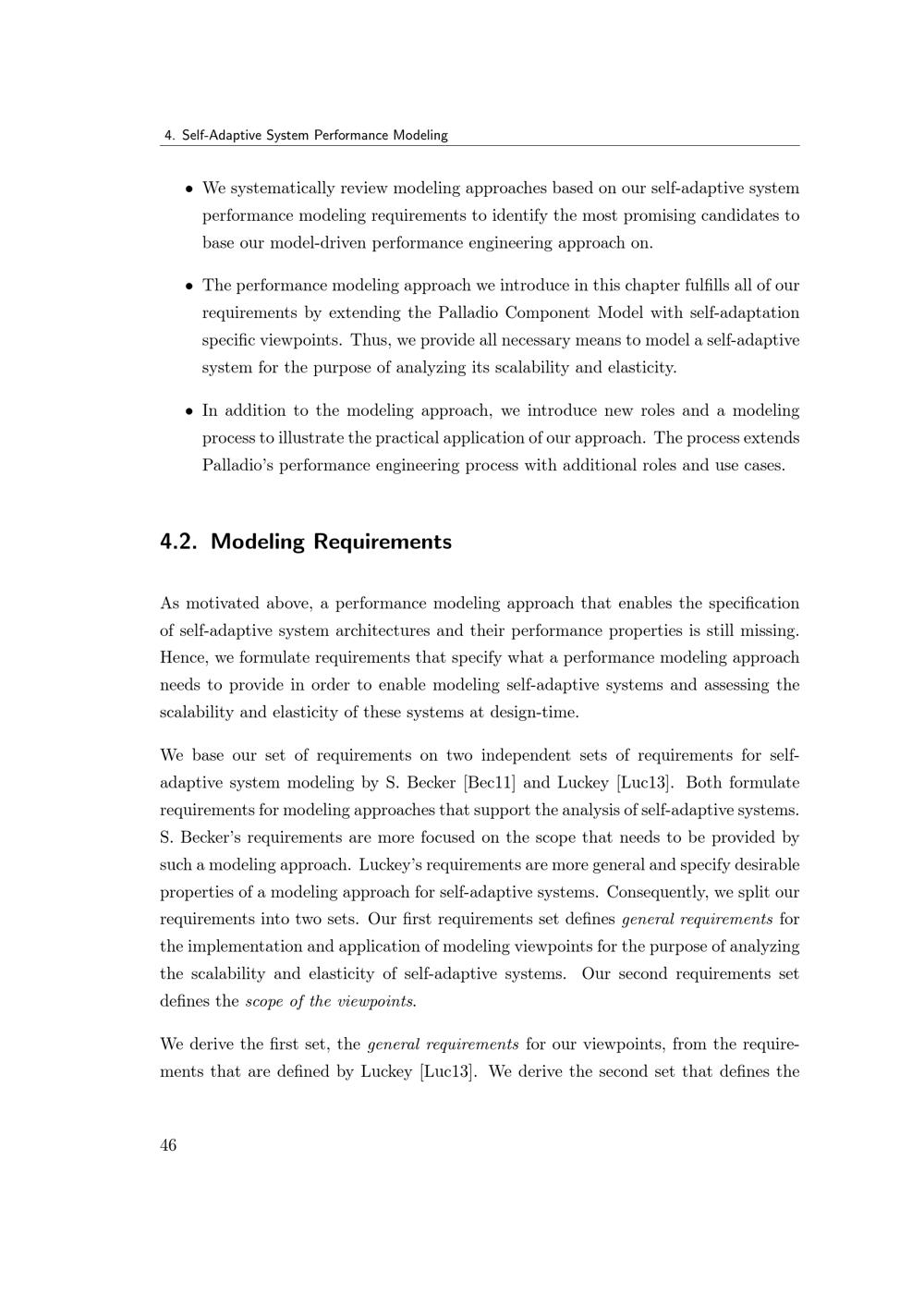 4. Self-Adaptive System Performance Modeling

• We systematically review modeling approaches based on our self-adaptive system performance modeling requirements to identify the most promising candidates to base our model-driven performance engineering approach on.

• The performance modeling approach we introduce in this chapter fulfills all of our requirements by extending the Palladio Component Model with self-adaptation specific viewpoints. Thus, we provide all necessary means to model a self-adaptive system for the purpose of analyzing its scalability and elasticity.

• In addition to the modeling approach, we introduce new roles and a modeling process to illustrate the practical application of our approach. The process extends Palladio's performance engineering process with additional roles and use cases.

4.2. Modeling Requirements

As motivated above, a performance modeling approach that enables the specification of self-adaptive system architectures and their performance properties is still missing. Hence, we formulate requirements that specify what a performance modeling approach needs to provide in order to enable modeling self-adaptive systems and assessing the scalability and elasticity of these systems at design-time.

We base our set of requirements on two independent sets of requirements for self-adaptive system modeling by S. Becker [Bec11] and Luckey [Luc13]. Both formulate requirements for modeling approaches that support the analysis of self-adaptive systems. S. Becker's requirements are more focused on the scope that needs to be provided by such a modeling approach. Luckey's requirements are more general and specify desirable properties of a modeling approach for self-adaptive systems. Consequently, we split our requirements into two sets. Our first requirements set defines general requirements for the implementation and application of modeling viewpoints for the purpose of analyzing the scalability and elasticity of self-adaptive systems. Our second requirements set defines the scope of the viewpoints.

We derive the first set, the general requirements for our viewpoints, from the requirements that are defined by Luckey [Luc13]. We derive the second set that defines the

46